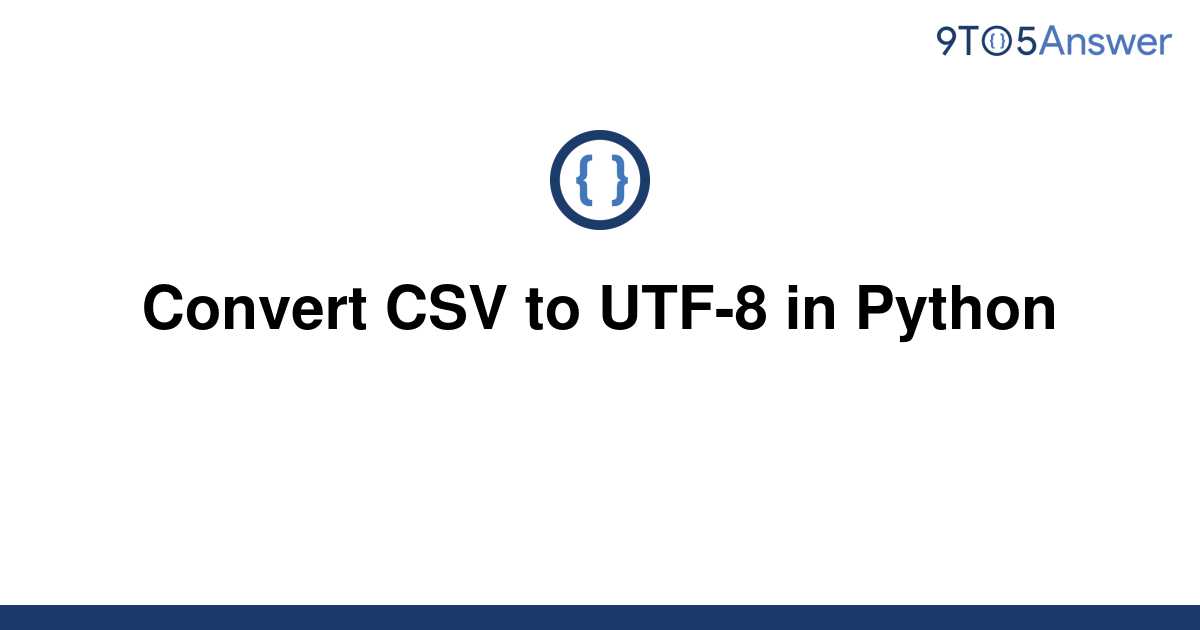 9TO5Answer

{ }

Convert CSV to UTF-8 in Python